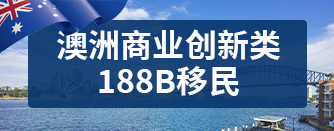 澳洲商业创新类
188B移民